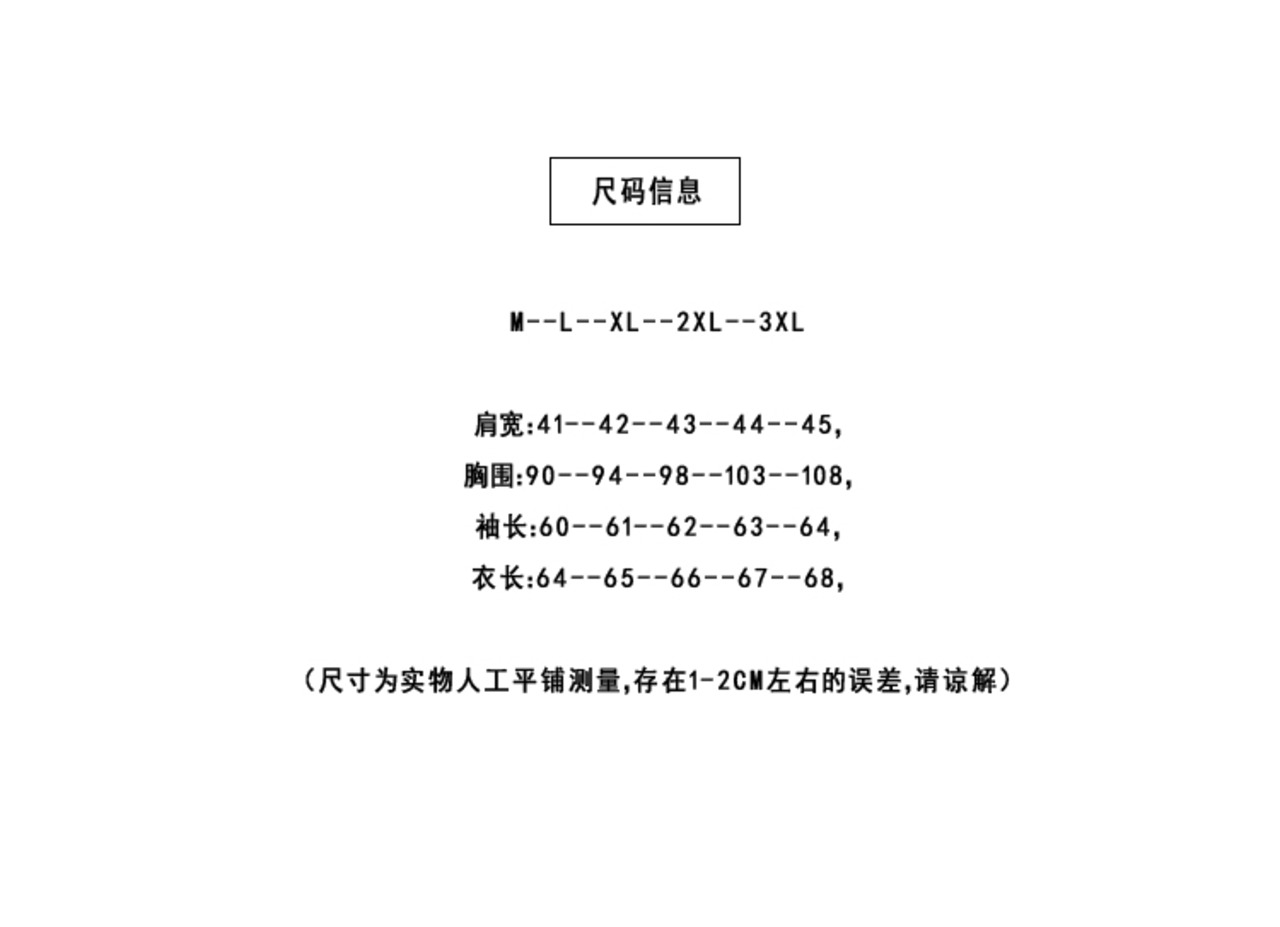 尺码信息

M--L--XL--2XL--3XL

肩宽:41--42--43--44--45,

胸围:90--94--98--103--108,

袖长:60--61--62--63--64,

衣长:64--65--66--67--68,

(尺寸为实物人工平铺测量,存在1-2CM左右的误差,请谅解)